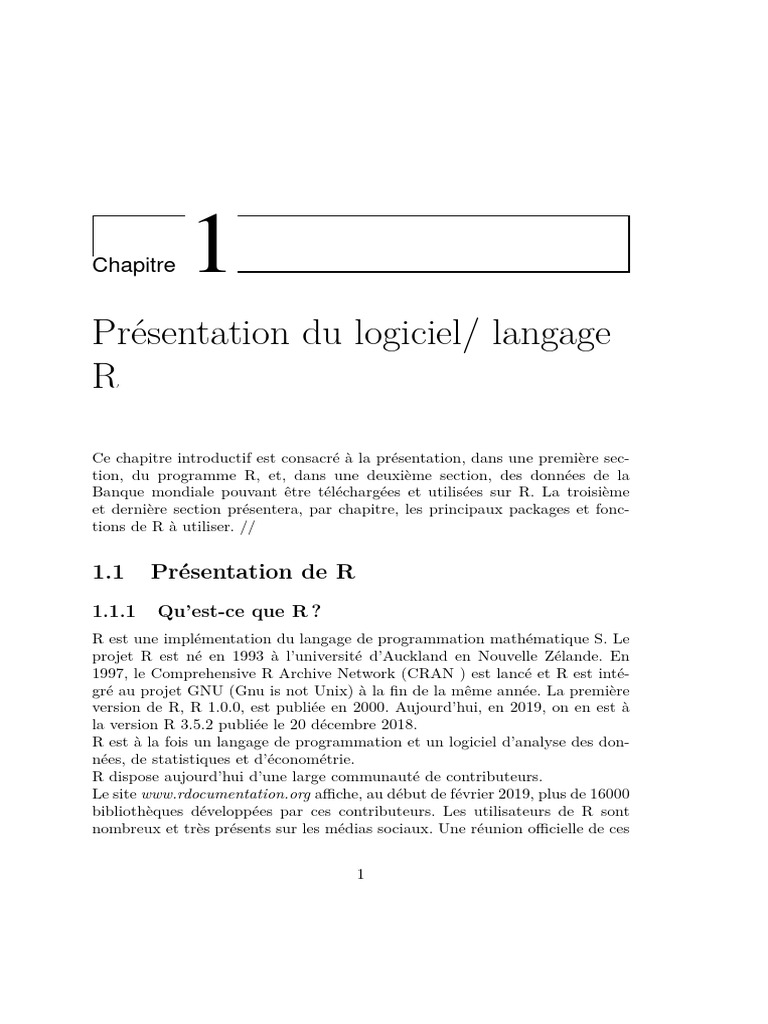 Chapitre 1

Présentation du logiciel/ langage R

Ce chapitre introductif est consacré à la présentation, dans une première section, du programme R, et, dans une deuxième section, des données de la Banque mondiale pouvant être téléchargées et utilisées sur R. La troisième et dernière section présentera, par chapitre, les principaux packages et fonctions de R à utiliser. //

1.1 Présentation de R

1.1.1 Qu'est-ce que R ?

R est une implémentation du langage de programmation mathématique S. Le projet R est né en 1993 à l'université d'Auckland en Nouvelle Zélande. En 1997, le Comprehensive R Archive Network (CRAN ) est lancé et R est intégré au projet GNU (Gnu is not Unix) à la fin de la même année. La première version de R, R 1.0.0, est publiée en 2000. Aujourd'hui, en 2019, on en est à la version R 3.5.2 publiée le 20 décembre 2018.
R est à la fois un langage de programmation et un logiciel d'analyse des données, de statistiques et d'économétrie.
R dispose aujourd'hui d'une large communauté de contributeurs.
Le site www.rdocumentation.org affiche, au début de février 2019, plus de 16000 bibliothèques développées par ces contributeurs. Les utilisateurs de R sont nombreux et très présents sur les médias sociaux. Une réunion officielle de ces

1